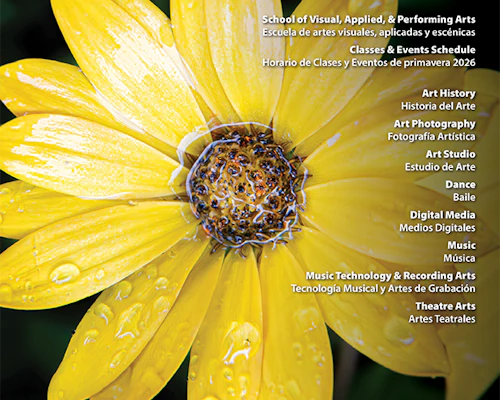 School of Visual, Applied, & Performing Arts
Escuela de artes visuales, aplicadas y escénicas

Classes & Events Schedule
Horario de Clases y Eventos de primavera 2026

Art History
Historia del Arte

Art Photography
Fotografía Artística

Art Studio
Estudio de Arte

Dance
Baile

Digital Media
Medios Digitales

Music
Música

Music Technology & Recording Arts
Tecnología Musical y Artes de Grabación

Theatre Arts
Artes Teatrales